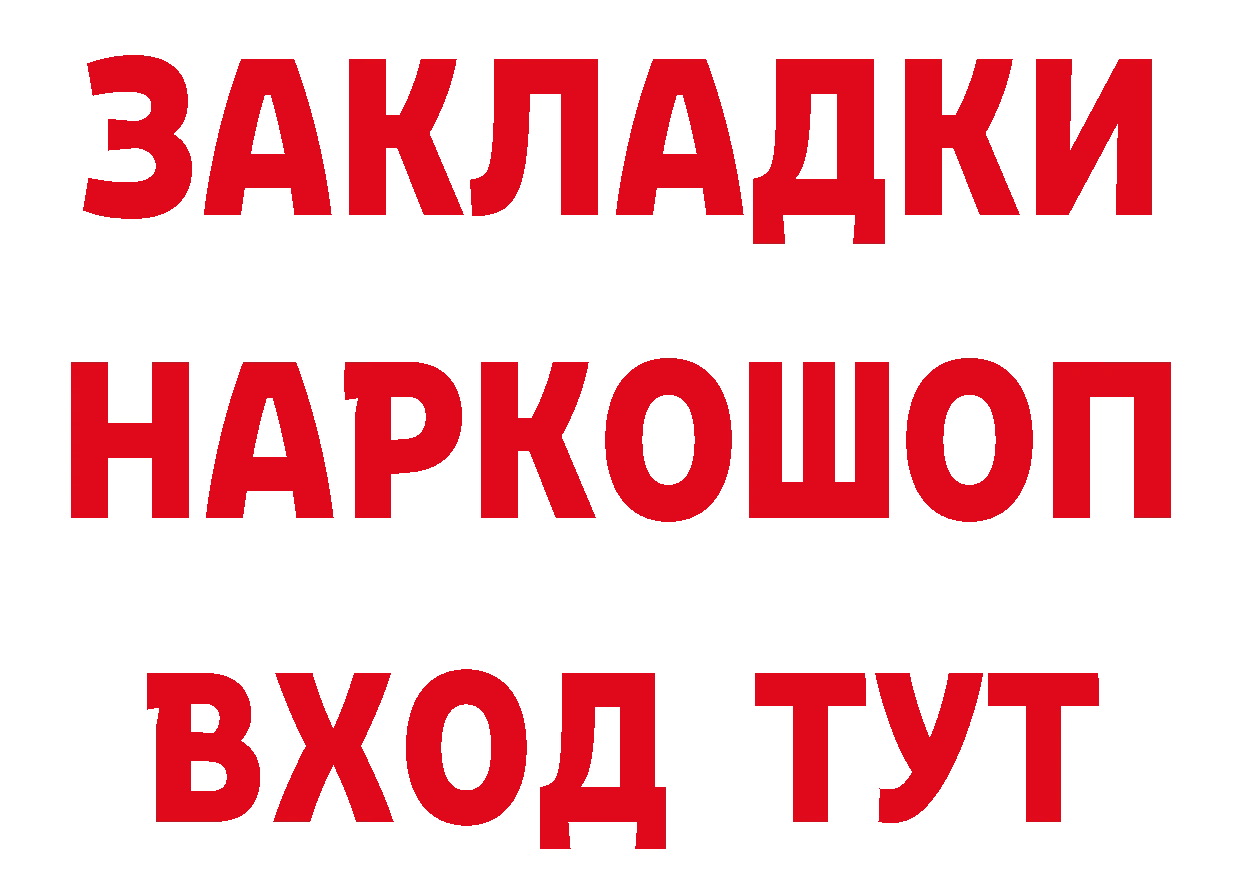 ЗАКЛАДКИ
НАРКОШОП
ВХОД ТУТ